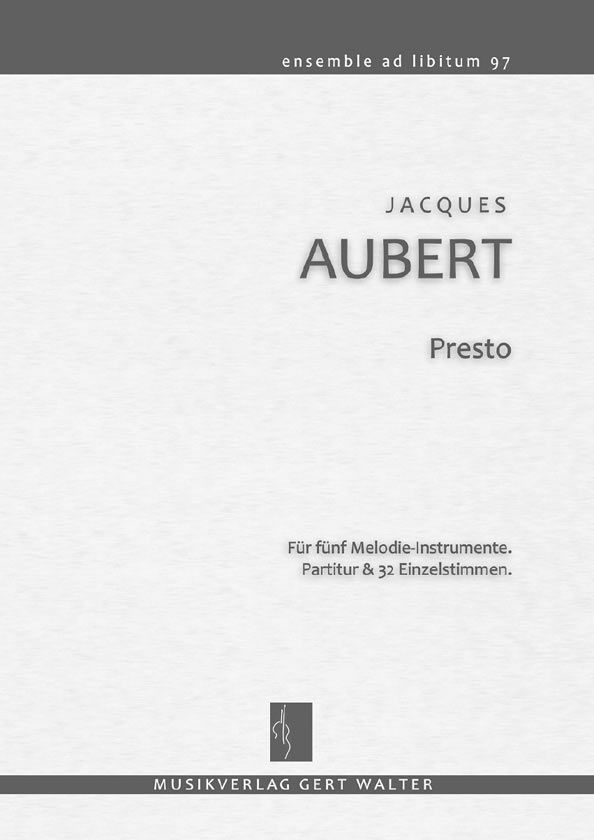 ensemble ad libitum 97

JACQUES

AUBERT

Presto

Für fünf Melodie-Instrumente.
Partitur & 32 Einzelstimmen.

MUSIKVERLAG GERT WALTER